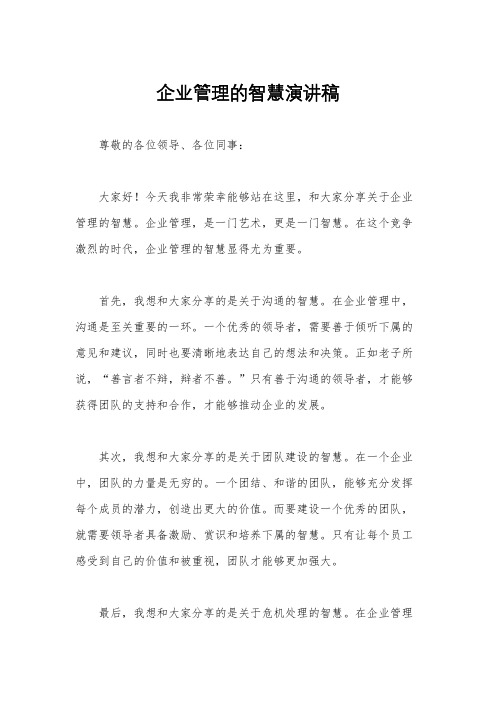 企业管理的智慧演讲稿

尊敬的各位领导、各位同事：

大家好！今天我非常荣幸能够站在这里，和大家分享关于企业管理的智慧。企业管理，是一门艺术，更是一门智慧。在这个竞争激烈的时代，企业管理的智慧显得尤为重要。

首先，我想和大家分享的是关于沟通的智慧。在企业管理中，沟通是至关重要的一环。一个优秀的领导者，需要善于倾听下属的意见和建议，同时也要清晰地表达自己的想法和决策。正如老子所说，“善言者不辩，辩者不善。”只有善于沟通的领导者，才能够获得团队的支持和合作，才能够推动企业的发展。

其次，我想和大家分享的是关于团队建设的智慧。在一个企业中，团队的力量是无穷的。一个团结、和谐的团队，能够充分发挥每个成员的潜力，创造出更大的价值。而要建设一个优秀的团队，就需要领导者具备激励、赏识和培养下属的智慧。只有让每个员工感受到自己的价值和被重视，团队才能够更加强大。

最后，我想和大家分享的是关于危机处理的智慧。在企业管理